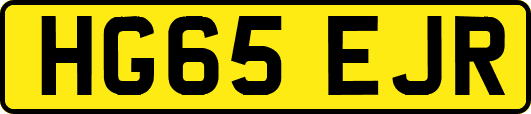 HG65 EJR